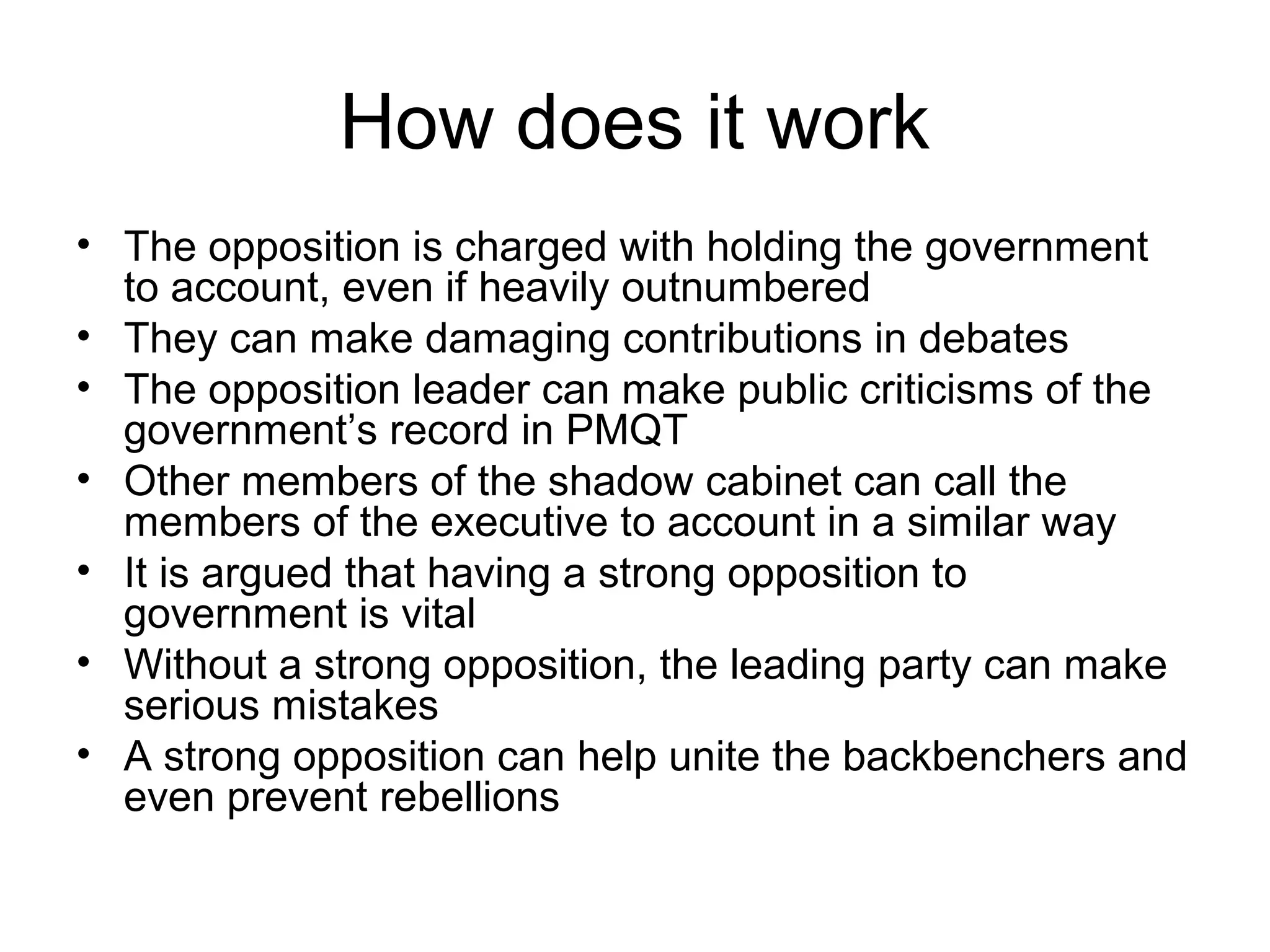 How does it work

• The opposition is charged with holding the government to account, even if heavily outnumbered
• They can make damaging contributions in debates
• The opposition leader can make public criticisms of the government’s record in PMQT
• Other members of the shadow cabinet can call the members of the executive to account in a similar way
• It is argued that having a strong opposition to government is vital
• Without a strong opposition, the leading party can make serious mistakes
• A strong opposition can help unite the backbenchers and even prevent rebellions